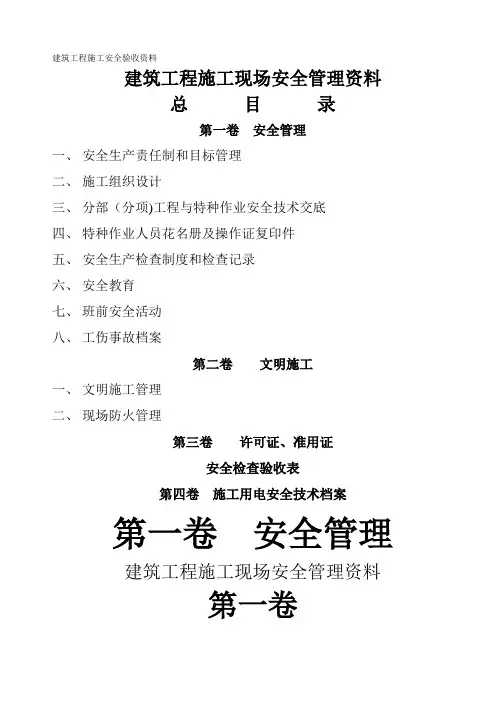 建筑工程施工安全验收资料

建筑工程施工现场安全管理资料

总 目 录

第一卷 安全管理

一、 安全生产责任制和目标管理

二、 施工组织设计

三、 分部（分项)工程与特种作业安全技术交底

四、 特种作业人员花名册及操作证复印件

五、 安全生产检查制度和检查记录

六、 安全教育

七、 班前安全活动

八、 工伤事故档案

第二卷 文明施工

一、 文明施工管理

二、 现场防火管理

第三卷 许可证、准用证

安全检查验收表

第四卷 施工用电安全技术档案

第一卷 安全管理

建筑工程施工现场安全管理资料

第一卷